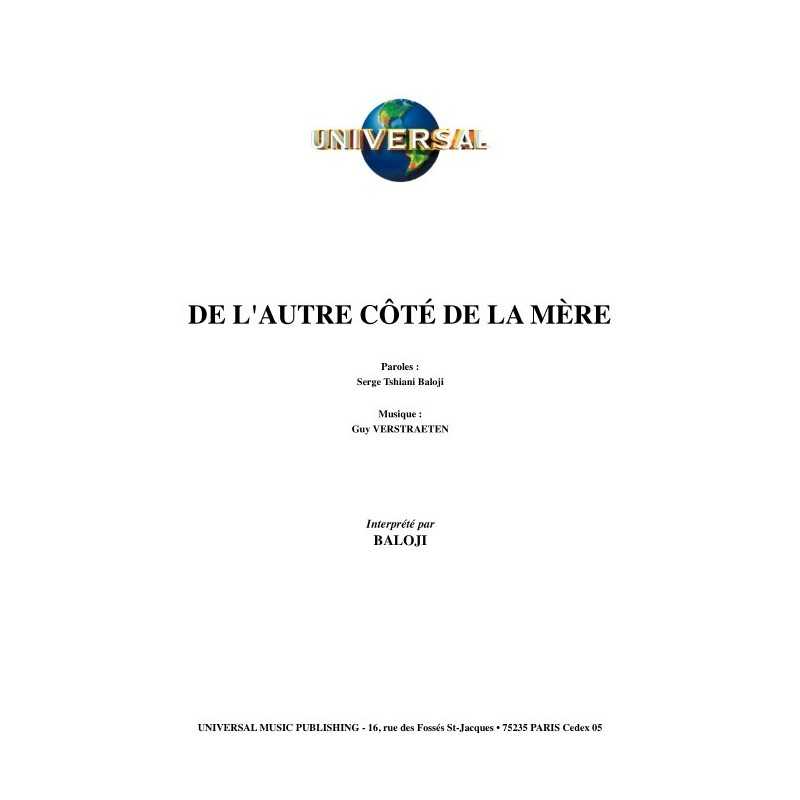 UNIVERSAL

DE L'AUTRE CÔTÉ DE LA MÈRE

Paroles :
Serge Tshiani Baloji

Musique :
Guy VERSTRAETEN

Interprété par
BALOJI

UNIVERSAL MUSIC PUBLISHING - 16, rue des Fossés St-Jacques • 75235 PARIS Cedex 05